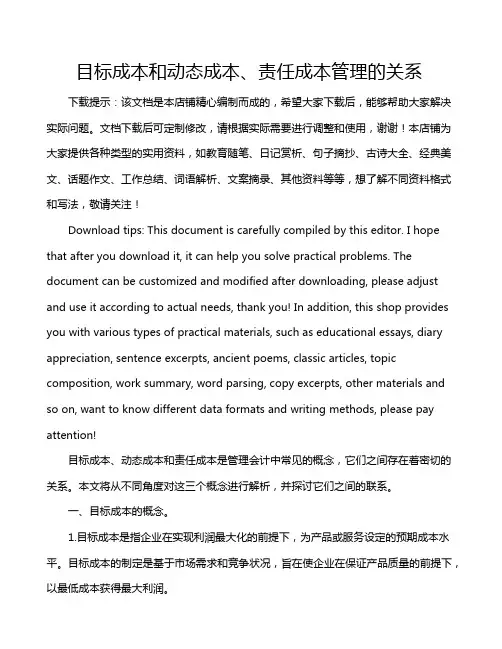 目标成本和动态成本、责任成本管理的关系

下载提示：该文档是本店铺精心编制而成的，希望大家下载后，能够帮助大家解决实际问题。文档下载后可定制修改，请根据实际需要进行调整和使用，谢谢！本店铺为大家提供各种类型的实用资料，如教育随笔、日记赏析、句子摘抄、古诗大全、经典美文、话题作文、工作总结、词语解析、文案摘录、其他资料等等，想了解不同资料格式和写法，敬请关注！

Download tips: This document is carefully compiled by this editor. I hope that after you download it, it can help you solve practical problems. The document can be customized and modified after downloading, please adjust and use it according to actual needs, thank you! In addition, this shop provides you with various types of practical materials, such as educational essays, diary appreciation, sentence excerpts, ancient poems, classic articles, topic composition, work summary, word parsing, copy excerpts, other materials and so on, want to know different data formats and writing methods, please pay attention!

目标成本、动态成本和责任成本是管理会计中常见的概念，它们之间存在着密切的关系。本文将从不同角度对这三个概念进行解析，并探讨它们之间的联系。

一、目标成本的概念。

1.目标成本是指企业在实现利润最大化的前提下，为产品或服务设定的预期成本水平。目标成本的制定是基于市场需求和竞争状况，旨在使企业在保证产品质量的前提下，以最低成本获得最大利润。